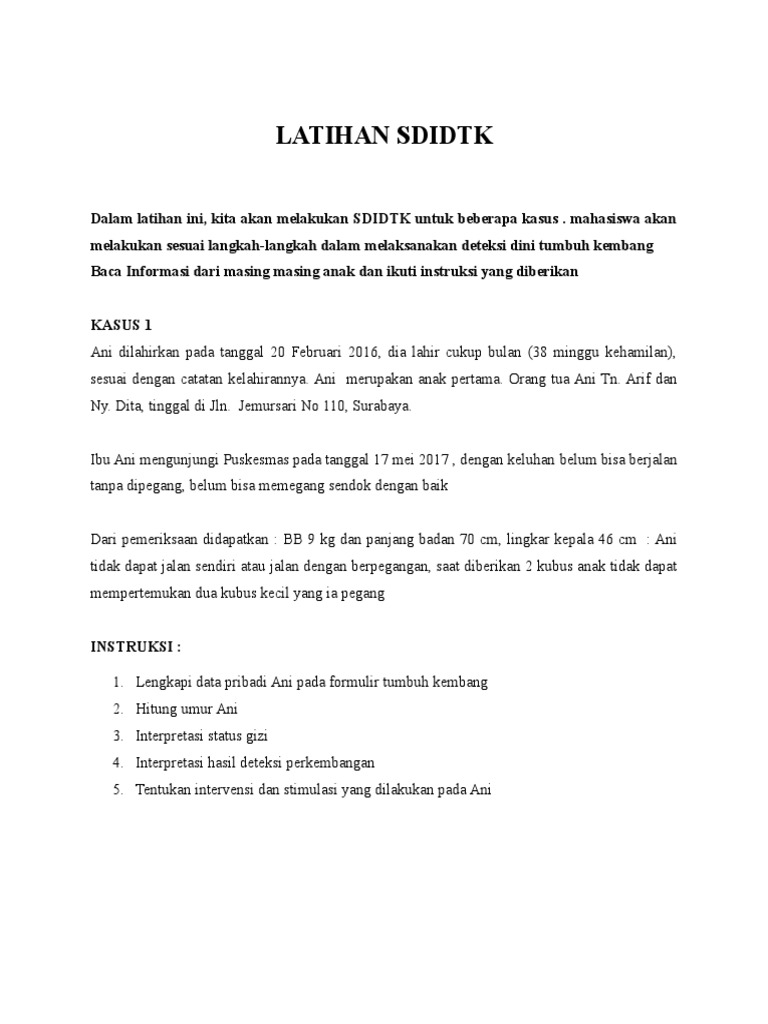 LATIHAN SDIDTK

Dalam latihan ini, kita akan melakukan SDIDTK untuk beberapa kasus . mahasiswa akan melakukan sesuai langkah-langkah dalam melaksanakan deteksi dini tumbuh kembang Baca Informasi dari masing masing anak dan ikuti instruksi yang diberikan

KASUS 1
Ani dilahirkan pada tanggal 20 Februari 2016, dia lahir cukup bulan (38 minggu kehamilan), sesuai dengan catatan kelahirannya. Ani merupakan anak pertama. Orang tua Ani Tn. Arif dan Ny. Dita, tinggal di Jln. Jemursari No 110, Surabaya.

Ibu Ani mengunjungi Puskesmas pada tanggal 17 mei 2017 , dengan keluhan belum bisa berjalan tanpa dipegang, belum bisa memegang sendok dengan baik

Dari pemeriksaan didapatkan : BB 9 kg dan panjang badan 70 cm, lingkar kepala 46 cm : Ani tidak dapat jalan sendiri atau jalan dengan berpegangan, saat diberikan 2 kubus anak tidak dapat mempertemukan dua kubus kecil yang ia pegang

INSTRUKSI :

1. Lengkapi data pribadi Ani pada formulir tumbuh kembang
2. Hitung umur Ani
3. Interpretasi status gizi
4. Interpretasi hasil deteksi perkembangan
5. Tentukan intervensi dan stimulasi yang dilakukan pada Ani